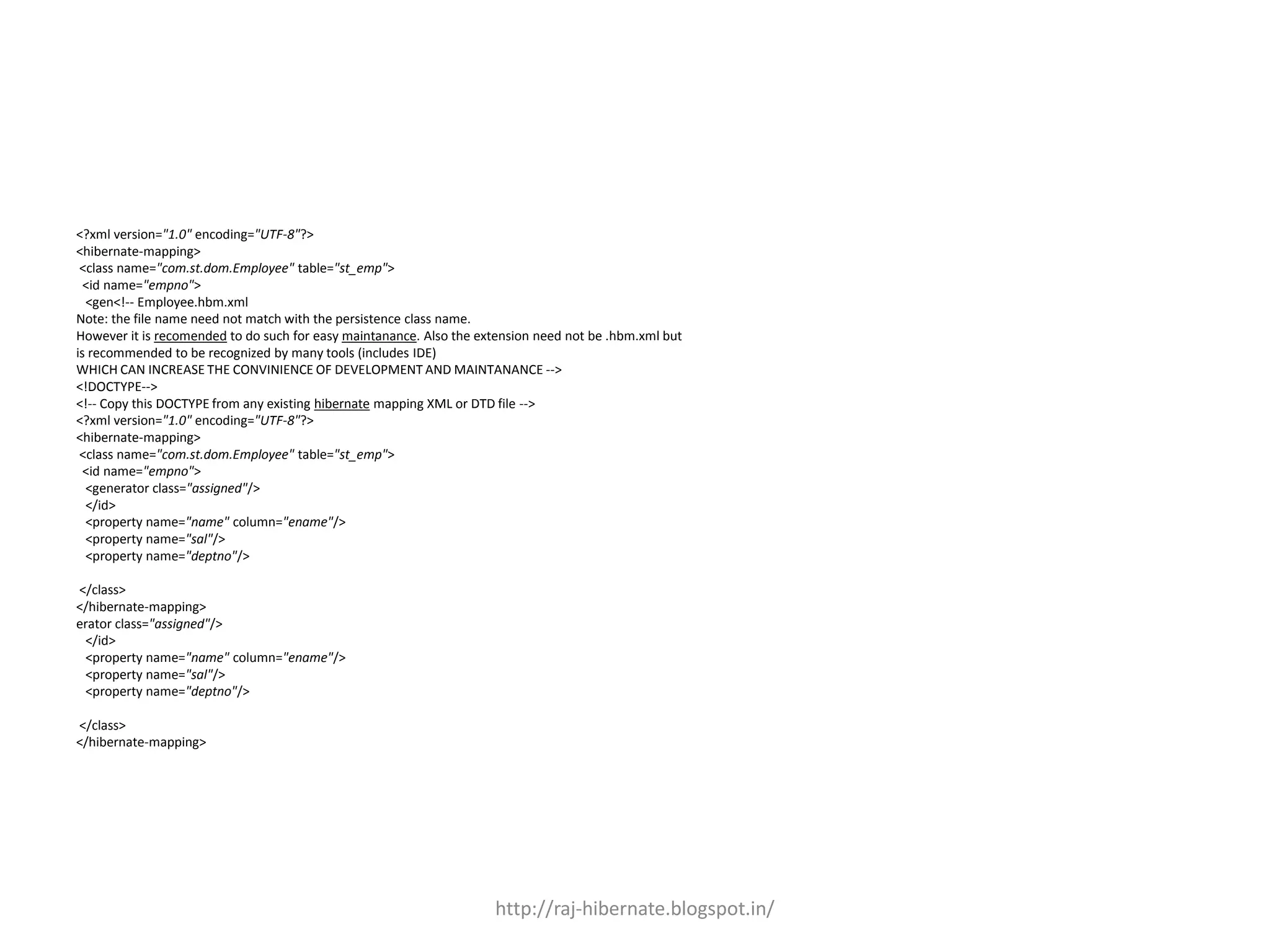 <?xml version="1.0" encoding="UTF-8"?>
<hibernate-mapping>
<class name="com.st.dom.Employee" table="st_emp">
<id name="empno">
<gen<!-- Employee.hbm.xml
Note: the file name need not match with the persistence class name.
However it is recomended to do such for easy maintanance. Also the extension need not be .hbm.xml but is recommended to be recognized by many tools (includes IDE)
WHICH CAN INCREASE THE CONVINIENCE OF DEVELOPMENT AND MAINTANANCE -->
<!DOCTYPE-->
<!-- Copy this DOCTYPE from any existing hibernate mapping XML or DTD file -->
<?xml version="1.0" encoding="UTF-8"?>
<hibernate-mapping>
<class name="com.st.dom.Employee" table="st_emp">
<id name="empno">
<generator class="assigned"/>
</id>
<property name="name" column="ename"/>
<property name="sal"/>
<property name="deptno"/>

</class>
</hibernate-mapping>
erator class="assigned"/>
</id>
<property name="name" column="ename"/>
<property name="sal"/>
<property name="deptno"/>

</class>
</hibernate-mapping>

http://raj-hibernate.blogspot.in/